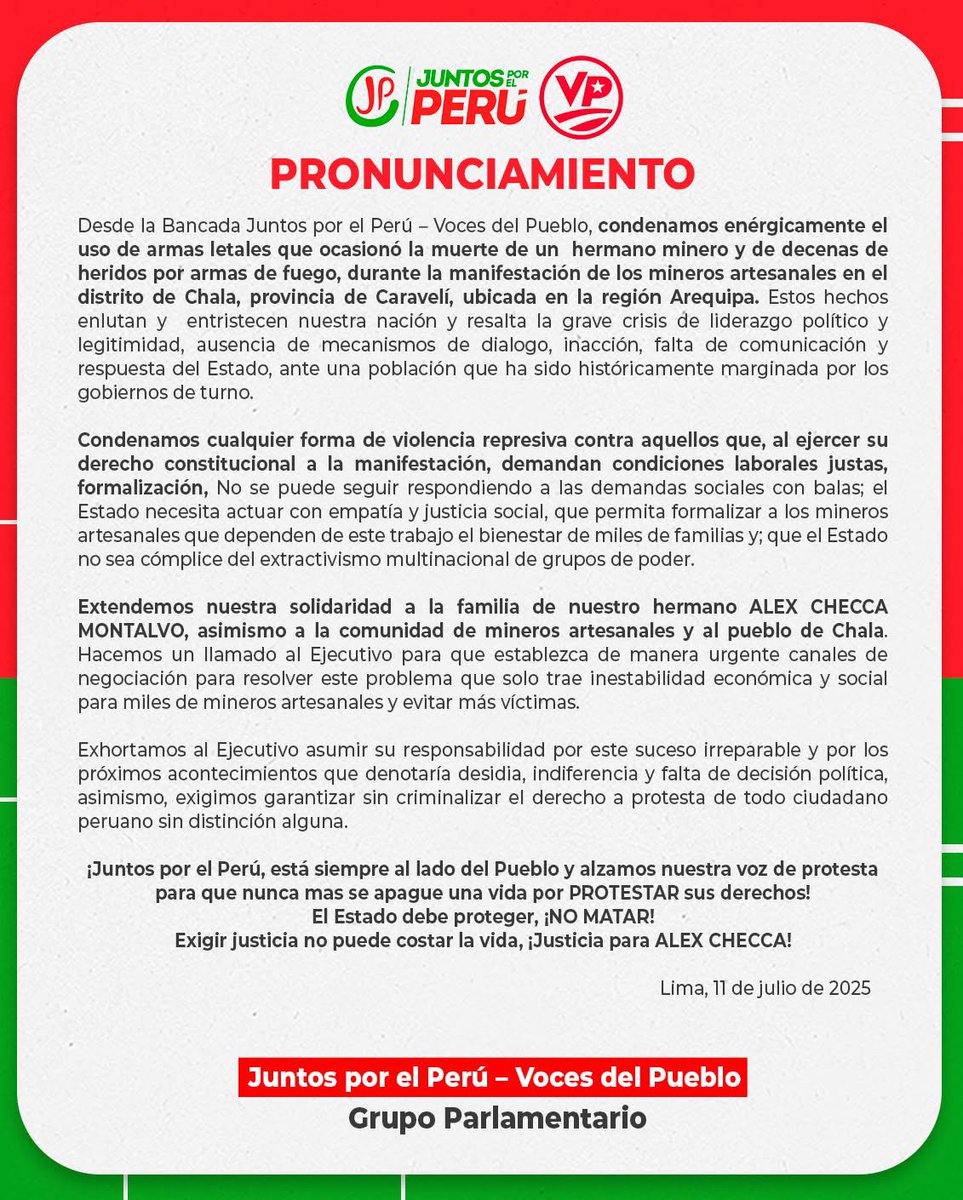 JP JUNTOS POR EL PERÚ VP

PRONUNCIAMIENTO

Desde la Bancada Juntos por el Perú – Voces del Pueblo, condenamos enérgicamente el uso de armas letales que ocasionó la muerte de un hermano minero y de decenas de heridos por armas de fuego, durante la manifestación de los mineros artesanales en el distrito de Chala, provincia de Caravelí, ubicada en la región Arequipa. Estos hechos enlutan y entristecen nuestra nación y resalta la grave crisis de liderazgo político y legitimidad, ausencia de mecanismos de dialogo, inacción, falta de comunicación y respuesta del Estado, ante una población que ha sido históricamente marginada por los gobiernos de turno.

Condenamos cualquier forma de violencia represiva contra aquellos que, al ejercer su derecho constitucional a la manifestación, demandan condiciones laborales justas, formalización, No se puede seguir respondiendo a las demandas sociales con balas; el Estado necesita actuar con empatía y justicia social, que permita formalizar a los mineros artesanales que dependen de este trabajo el bienestar de miles de familias y; que el Estado no sea cómplice del extractivismo multinacional de grupos de poder.

Extendemos nuestra solidaridad a la familia de nuestro hermano ALEX CHECCA MONTALVO, asimismo a la comunidad de mineros artesanales y al pueblo de Chala. Hacemos un llamado al Ejecutivo para que establezca de manera urgente canales de negociación para resolver este problema que solo trae inestabilidad económica y social para miles de mineros artesanales y evitar más víctimas.

Exhortamos al Ejecutivo asumir su responsabilidad por este suceso irreparable y por los próximos acontecimientos que denotaría desidia, indiferencia y falta de decisión política, asimismo, exigimos garantizar sin criminalizar el derecho a protesta de todo ciudadano peruano sin distinción alguna.

¡Juntos por el Perú, está siempre al lado del Pueblo y alzamos nuestra voz de protesta para que nunca mas se apague una vida por PROTESTAR sus derechos!
El Estado debe proteger, ¡NO MATAR!
Exigir justicia no puede costar la vida, ¡Justicia para ALEX CHECCA!

Lima, 11 de julio de 2025

Juntos por el Perú – Voces del Pueblo
Grupo Parlamentario